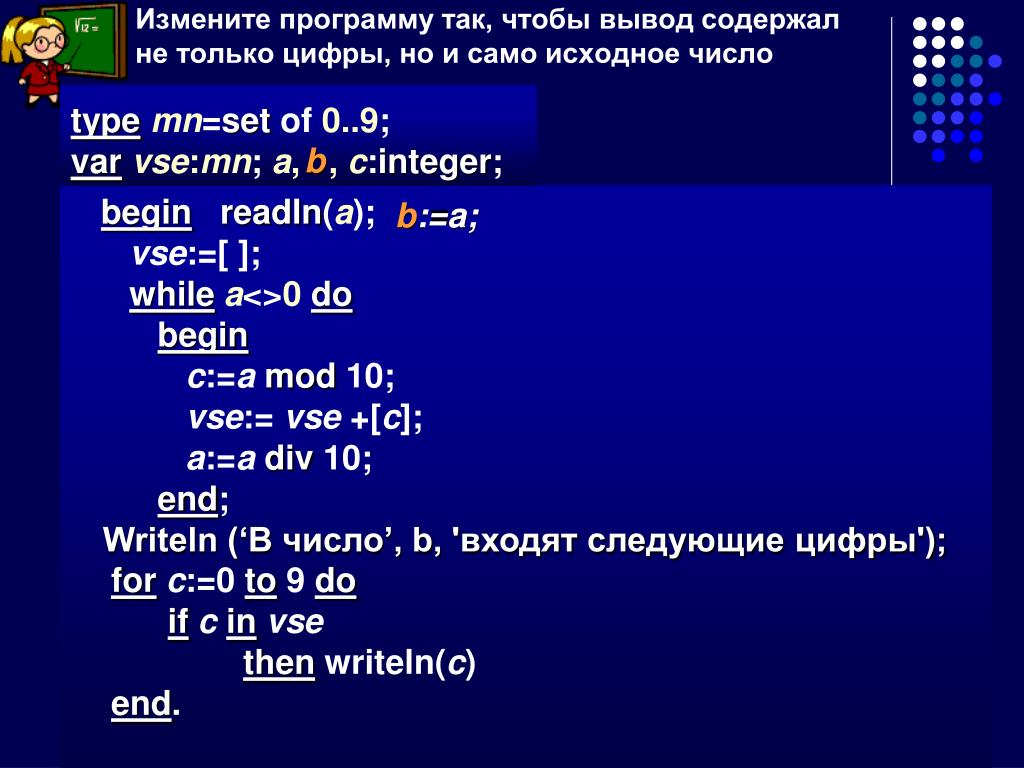 Измените программу так, чтобы вывод содержал не только цифры, но и само исходное число

type mn=set of 0..9;
var vse:mn; a, b, c:integer;

begin readln(a); b:=a;
vse:=[ ];
while a<>0 do
begin
c:=a mod 10;
vse:= vse +[c];
a:=a div 10;
end;
Writeln (‘В число’, b, 'входят следующие цифры');
for c:=0 to 9 do
if c in vse
then writeln(c)
end.